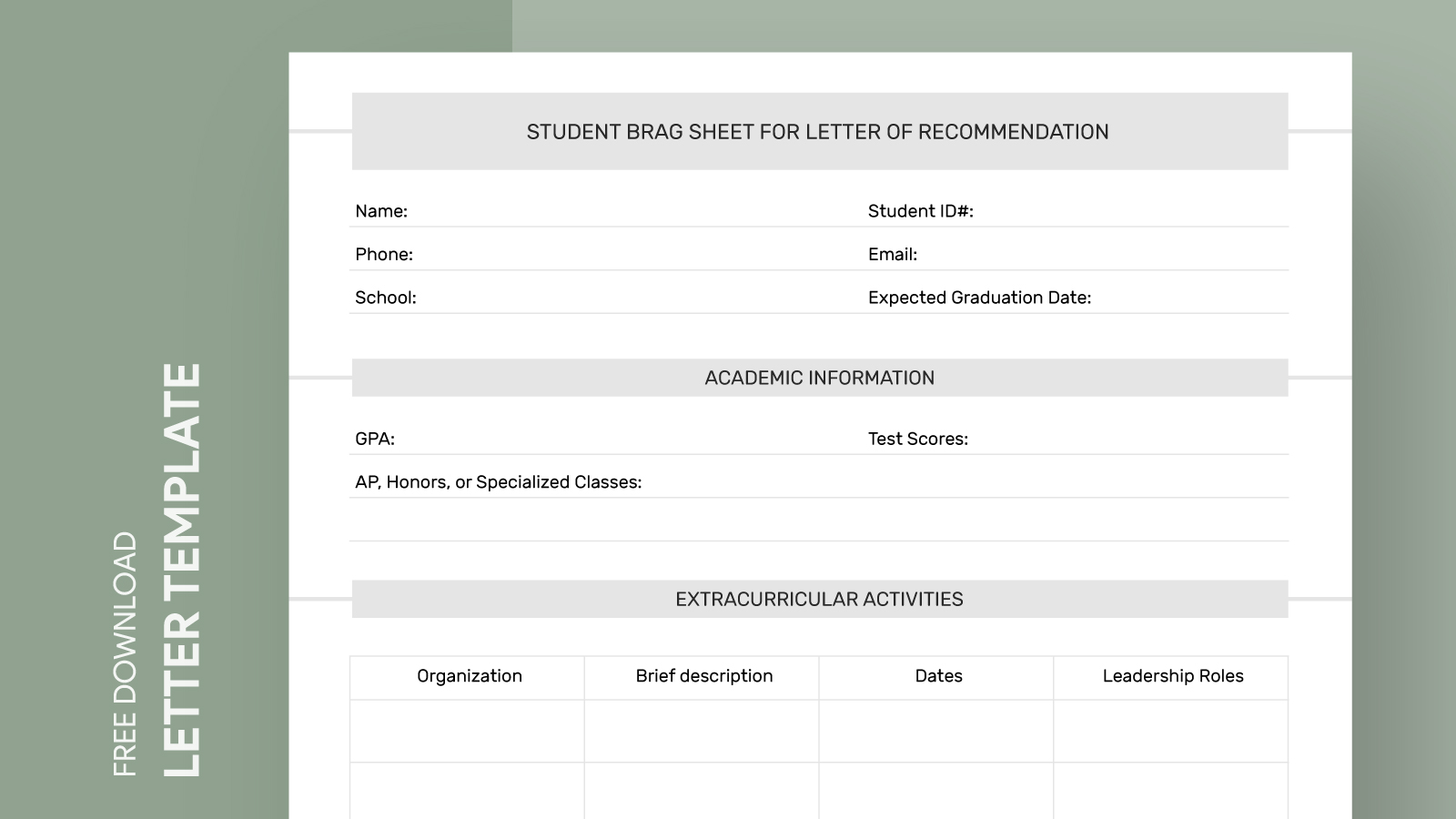 FREE DOWNLOAD
LETTER TEMPLATE

STUDENT BRAG SHEET FOR LETTER OF RECOMMENDATION

Name:
Student ID#:
Phone:
Email:
School:
Expected Graduation Date:

ACADEMIC INFORMATION

GPA:
Test Scores:
AP, Honors, or Specialized Classes:

EXTRACURRICULAR ACTIVITIES

| Organization | Brief description | Dates | Leadership Roles |
|---|---|---|---|
| | | | |
| | | | |